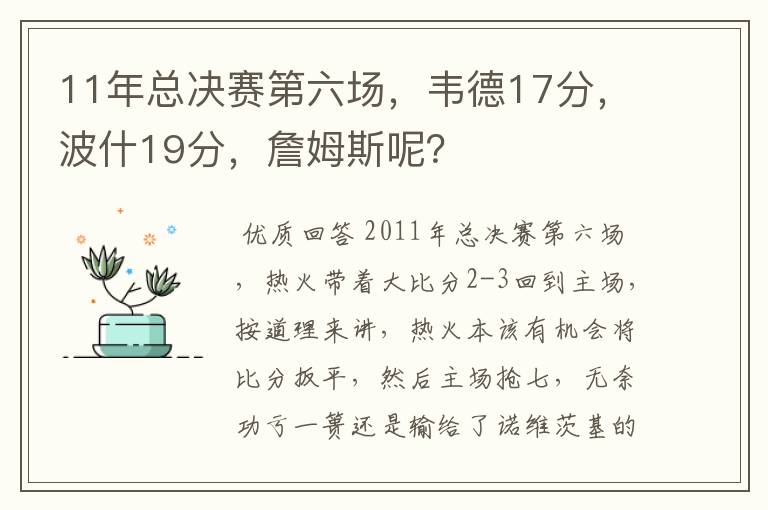 11年总决赛第六场，韦德17分，波什19分，詹姆斯呢?

优质回答 2011年总决赛第六场，热火带着大比分2-3回到主场，按道理来讲，热火本该有机会将比分扳平，然后主场抢七，无奈功亏一篑还是输给了诺维茨基的